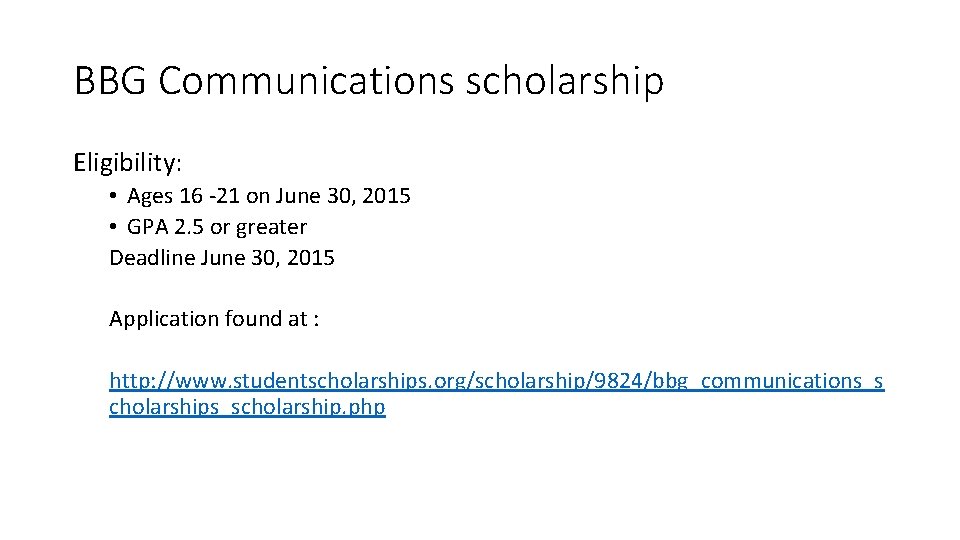 BBG Communications scholarship

Eligibility:

• Ages 16 -21 on June 30, 2015
• GPA 2.5 or greater

Deadline June 30, 2015

Application found at :

http://www.studentscholarships.org/scholarship/9824/bbg_communications_scholarships_scholarship.php